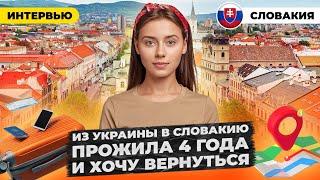 ИНТЕРВЬЮ

СЛОВАКИЯ

ИЗ УКРАИНЫ В СЛОВАКИЮ
ПРОЖИЛА 4 ГОДА
И ХОЧУ ВЕРНУТЬСЯ